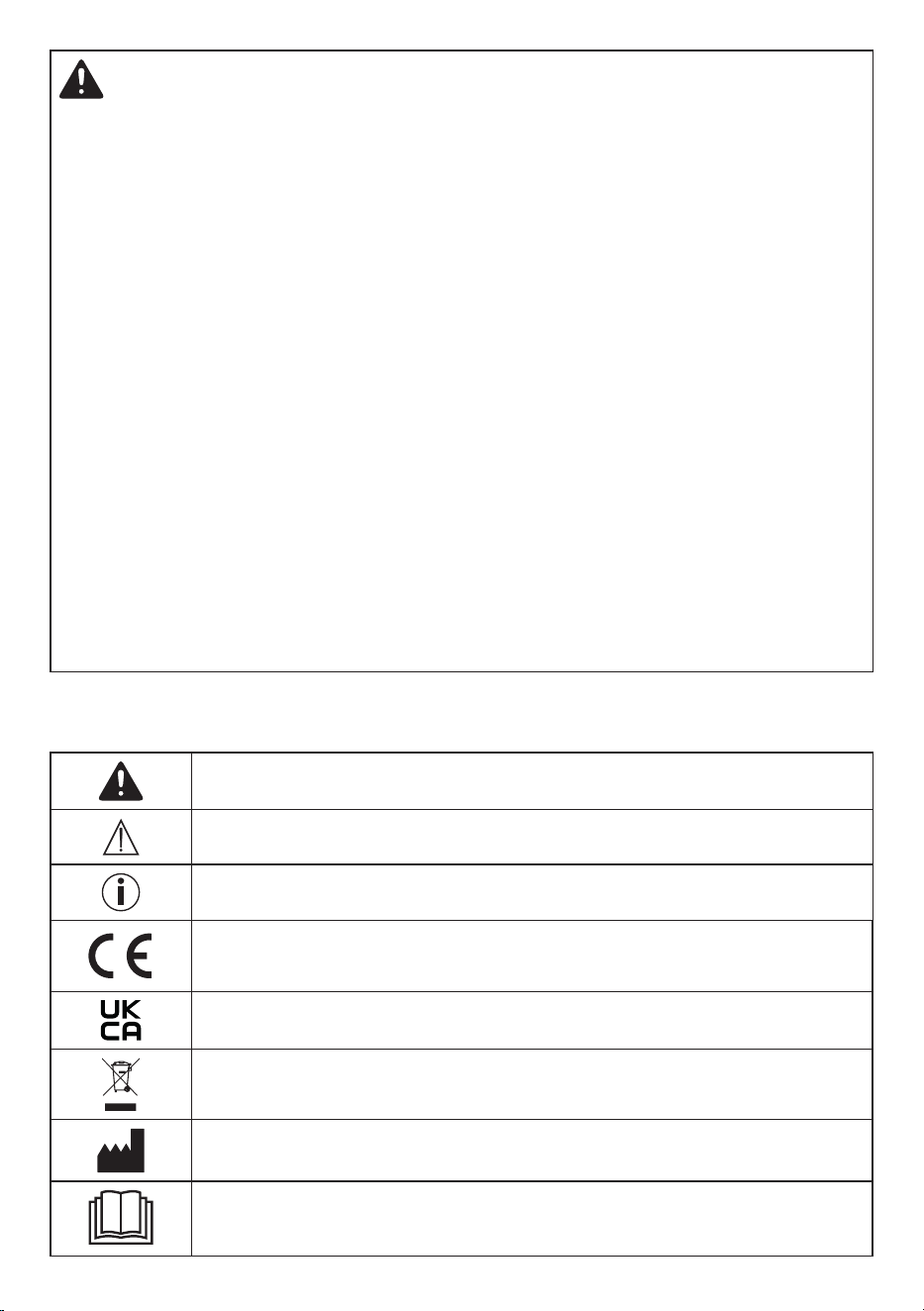 UK
CA